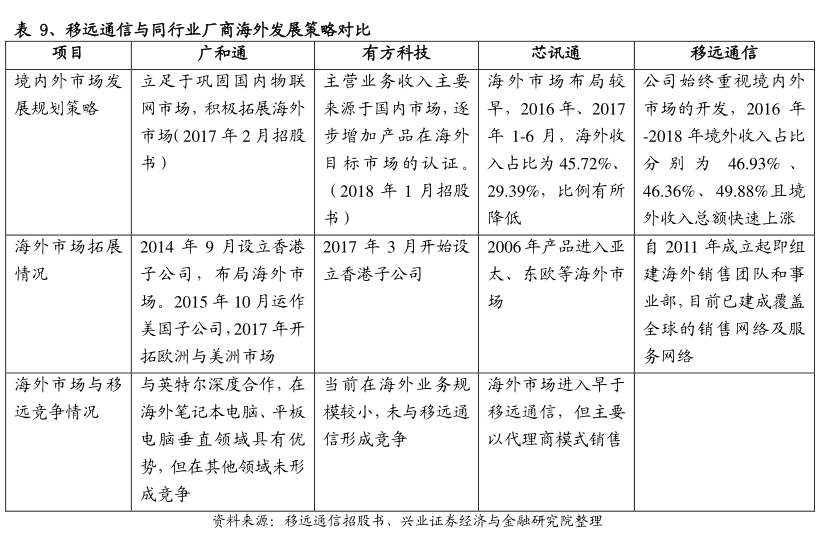 表 9、移远通信与同行业厂商海外发展策略对比

| 项目 | 广和通 | 有方科技 | 芯讯通 | 移远通信 |
|---|---|---|---|---|
| 境内外市场发展规划策略 | 立足于巩固国内物联网市场，积极拓展海外市场（2017 年 2 月招股书） | 主营业务收入主要来源于国内市场，逐步增加产品在海外目标市场的认证。（2018 年 1 月招股书） | 海外市场布局较早，2016 年、2017 年 1-6 月，海外收入占比为 45.72%、29.39%，比例有所降低 | 公司始终重视境内外市场的开发，2016 年-2018 年境外收入占比分别为 46.93%、46.36%、49.88%且境外收入总额快速上涨 |
| 海外市场拓展情况 | 2014 年 9 月设立香港子公司，布局海外市场。2015 年 10 月运作美国子公司，2017 年开拓欧洲与美洲市场 | 2017 年 3 月开始设立香港子公司 | 2006 年产品进入亚太、东欧等海外市场 | 自 2011 年成立起即组建海外销售团队和事业部，目前已建成覆盖全球的销售网络及服务网络 |
| 海外市场与移远竞争情况 | 与英特尔深度合作，在海外笔记本电脑、平板电脑垂直领域具有优势，但在其他领域未形成竞争 | 当前在海外业务规模较小，未与移远通信形成竞争 | 海外市场进入早于移远通信，但主要以代理商模式销售 | |

资料来源：移远通信招股书、兴业证券经济与金融研究院整理